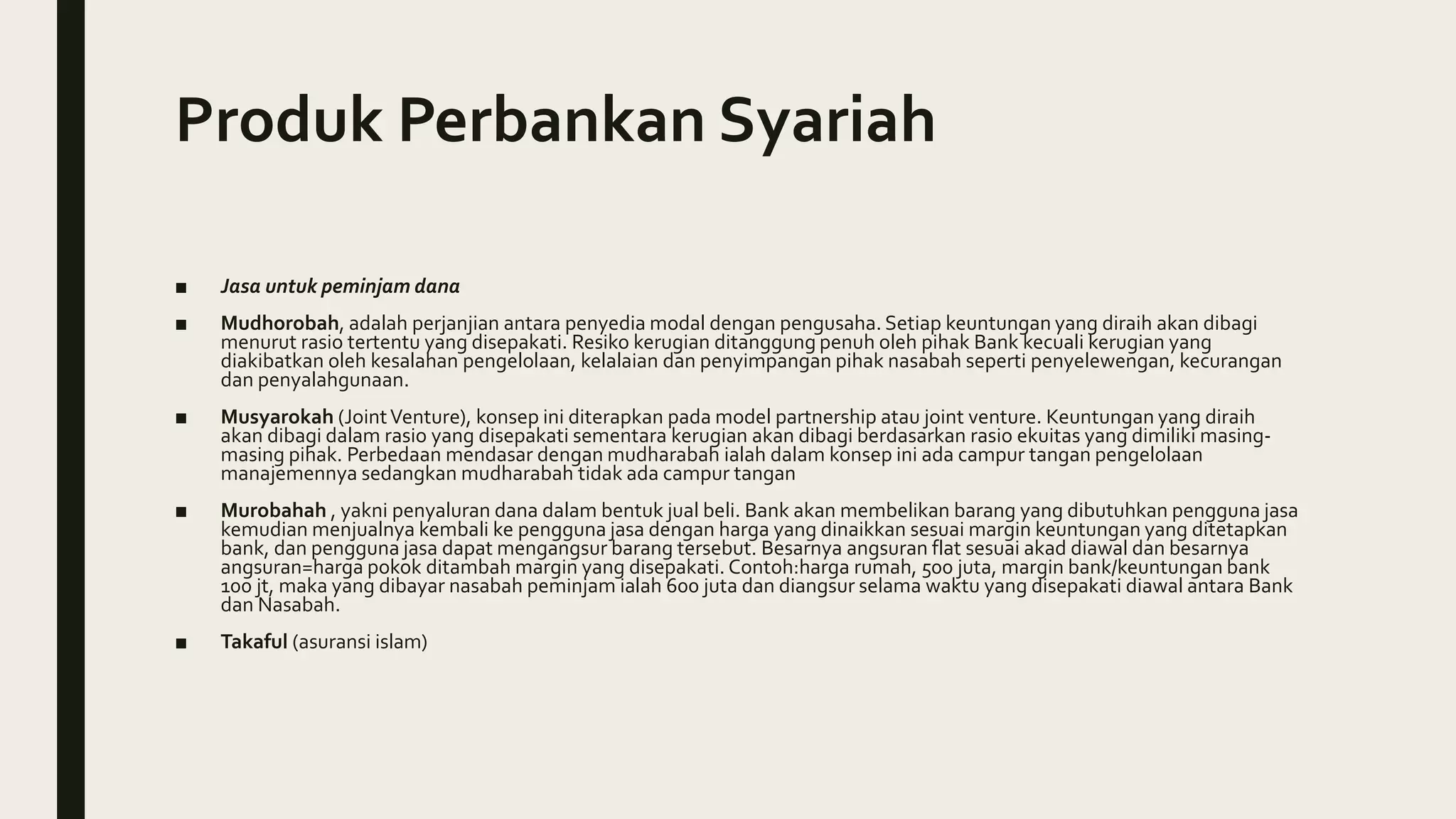 Produk Perbankan Syariah

■ Jasa untuk peminjam dana

■ Mudhorobah, adalah perjanjian antara penyedia modal dengan pengusaha. Setiap keuntungan yang diraih akan dibagi menurut rasio tertentu yang disepakati. Resiko kerugian ditanggung penuh oleh pihak Bank kecuali kerugian yang diakibatkan oleh kesalahan pengelolaan, kelalaian dan penyimpangan pihak nasabah seperti penyelewengan, kecurangan dan penyalahgunaan.

■ Musyarokah (Joint Venture), konsep ini diterapkan pada model partnership atau joint venture. Keuntungan yang diraih akan dibagi dalam rasio yang disepakati sementara kerugian akan dibagi berdasarkan rasio ekuitas yang dimiliki masing-masing pihak. Perbedaan mendasar dengan mudharabah ialah dalam konsep ini ada campur tangan pengelolaan manajemennya sedangkan mudharabah tidak ada campur tangan

■ Murobahah , yakni penyaluran dana dalam bentuk jual beli. Bank akan membelikan barang yang dibutuhkan pengguna jasa kemudian menjualnya kembali ke pengguna jasa dengan harga yang dinaikkan sesuai margin keuntungan yang ditetapkan bank, dan pengguna jasa dapat mengangsur barang tersebut. Besarnya angsuran flat sesuai akad diawal dan besarnya angsuran=harga pokok ditambah margin yang disepakati. Contoh:harga rumah, 500 juta, margin bank/keuntungan bank 100 jt, maka yang dibayar nasabah peminjam ialah 600 juta dan diangsur selama waktu yang disepakati diawal antara Bank dan Nasabah.

■ Takaful (asuransi islam)